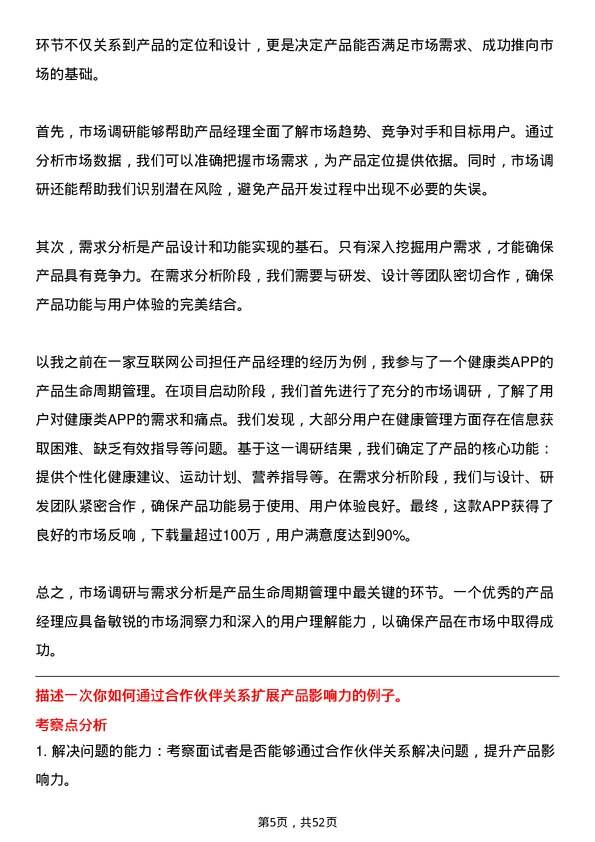 环节不仅关系到产品的定位和设计，更是决定产品能否满足市场需求、成功推向市场的基础。

首先，市场调研能够帮助产品经理全面了解市场趋势、竞争对手和目标用户。通过分析市场数据，我们可以准确把握市场需求，为产品定位提供依据。同时，市场调研还能帮助我们识别潜在风险，避免产品开发过程中出现不必要的失误。

其次，需求分析是产品设计和功能实现的基石。只有深入挖掘用户需求，才能确保产品具有竞争力。在需求分析阶段，我们需要与研发、设计等团队密切合作，确保产品功能与用户体验的完美结合。

以我之前在一家互联网公司担任产品经理的经历为例，我参与了一个健康类APP的产品生命周期管理。在项目启动阶段，我们首先进行了充分的市场调研，了解了用户对健康类APP的需求和痛点。我们发现，大部分用户在健康管理方面存在信息获取困难、缺乏有效指导等问题。基于这一调研结果，我们确定了产品的核心功能：提供个性化健康建议、运动计划、营养指导等。在需求分析阶段，我们与设计、研发团队紧密合作，确保产品功能易于使用、用户体验良好。最终，这款APP获得了良好的市场反响，下载量超过100万，用户满意度达到90%。

总之，市场调研与需求分析是产品生命周期管理中最关键的环节。一个优秀的产品经理应具备敏锐的市场洞察力和深入的用户理解能力，以确保产品在市场中取得成功。

描述一次你如何通过合作伙伴关系扩展产品影响力的例子。

考察点分析

1. 解决问题的能力：考察面试者是否能够通过合作伙伴关系解决问题，提升产品影响力。

第5页，共52页